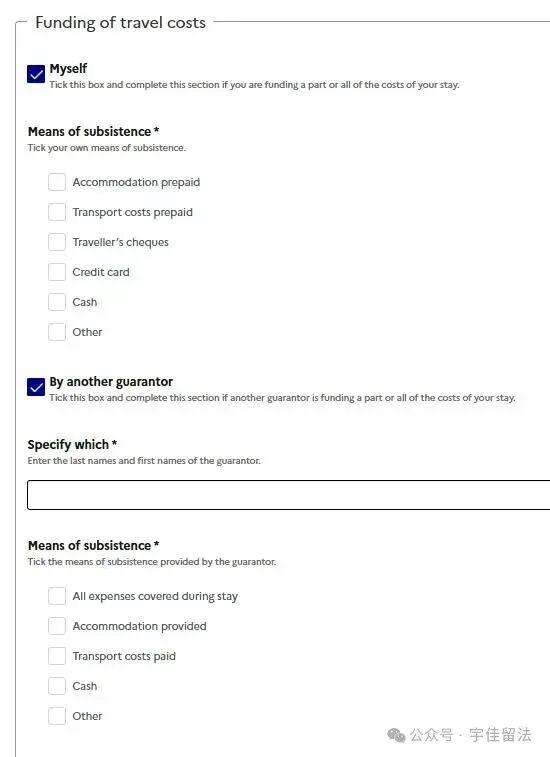 Funding of travel costs

Myself
Tick this box and complete this section if you are funding a part or all of the costs of your stay.

Means of subsistence *
Tick your own means of subsistence.

Accommodation prepaid

Transport costs prepaid

Traveller's cheques

Credit card

Cash

Other

By another guarantor
Tick this box and complete this section if another guarantor is funding a part or all of the costs of your stay.

Specify which *
Enter the last names and first names of the guarantor.

Means of subsistence *
Tick the means of subsistence provided by the guarantor.

All expenses covered during stay

Accommodation provided

Transport costs paid

Cash

Other

公众号 · 宇佳留法